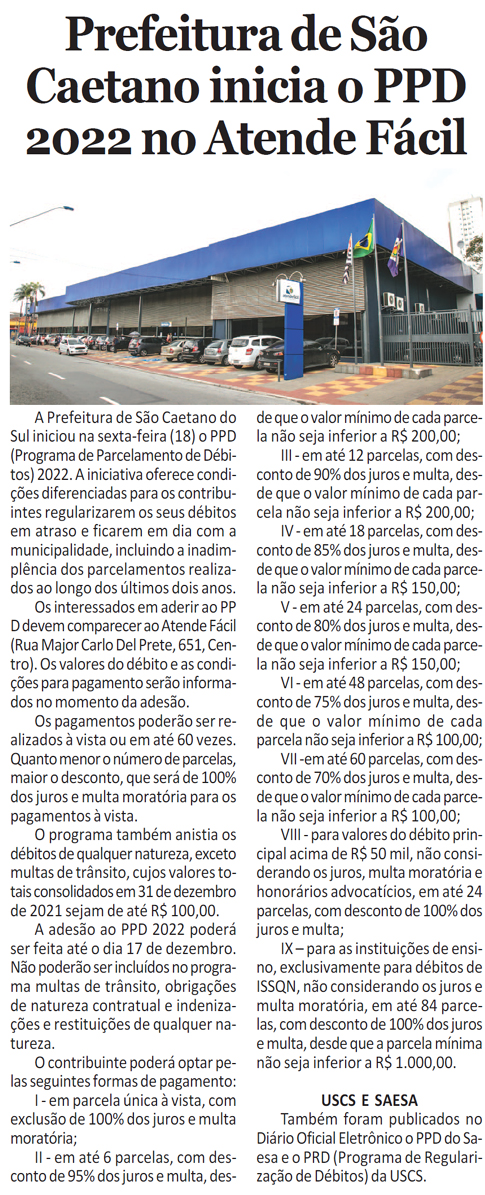 Prefeitura de São Caetano inicia o PPD 2022 no Atende Fácil

A Prefeitura de São Caetano do Sul iniciou na sexta-feira (18) o PPD (Programa de Parcelamento de Débitos) 2022. A iniciativa oferece condições diferenciadas para os contribuintes regularizarem os seus débitos em atraso e ficarem em dia com a municipalidade, incluindo a inadimplência dos parcelamentos realizados ao longo dos últimos dois anos.

Os interessados em aderir ao PP D devem comparecer ao Atende Fácil (Rua Major Carlo Del Prete, 651, Centro). Os valores do débito e as condições para pagamento serão informados no momento da adesão.

Os pagamentos poderão ser realizados à vista ou em até 60 vezes. Quanto menor o número de parcelas, maior o desconto, que será de 100% dos juros e multa moratória para os pagamentos à vista.

O programa também anistia os débitos de qualquer natureza, exceto multas de trânsito, cujos valores totais consolidados em 31 de dezembro de 2021 sejam de até R$ 100,00.

A adesão ao PPD 2022 poderá ser feita até o dia 17 de dezembro. Não poderão ser incluídos no programa multas de trânsito, obrigações de natureza contratual e indenizações e restituições de qualquer natureza.

O contribuinte poderá optar pelas seguintes formas de pagamento:

I - em parcela única à vista, com exclusão de 100% dos juros e multa moratória;

II - em até 6 parcelas, com desconto de 95% dos juros e multa, desde que o valor mínimo de cada parcela não seja inferior a R$ 200,00;

III - em até 12 parcelas, com desconto de 90% dos juros e multa, desde que o valor mínimo de cada parcela não seja inferior a R$ 200,00;

IV - em até 18 parcelas, com desconto de 85% dos juros e multa, desde que o valor mínimo de cada parcela não seja inferior a R$ 150,00;

V - em até 24 parcelas, com desconto de 80% dos juros e multa, desde que o valor mínimo de cada parcela não seja inferior a R$ 150,00;

VI - em até 48 parcelas, com desconto de 75% dos juros e multa, desde que o valor mínimo de cada parcela não seja inferior a R$ 100,00;

VII -em até 60 parcelas, com desconto de 70% dos juros e multa, desde que o valor mínimo de cada parcela não seja inferior a R$ 100,00;

VIII - para valores do débito principal acima de R$ 50 mil, não considerando os juros, multa moratória e honorários advocatícios, em até 24 parcelas, com desconto de 100% dos juros e multa;

IX – para as instituições de ensino, exclusivamente para débitos de ISSQN, não considerando os juros e multa moratória, em até 84 parcelas, com desconto de 100% dos juros e multa, desde que a parcela mínima não seja inferior a R$ 1.000,00.

USCS E SAESA

Também foram publicados no Diário Oficial Eletrônico o PPD do Saesa e o PRD (Programa de Regularização de Débitos) da USCS.